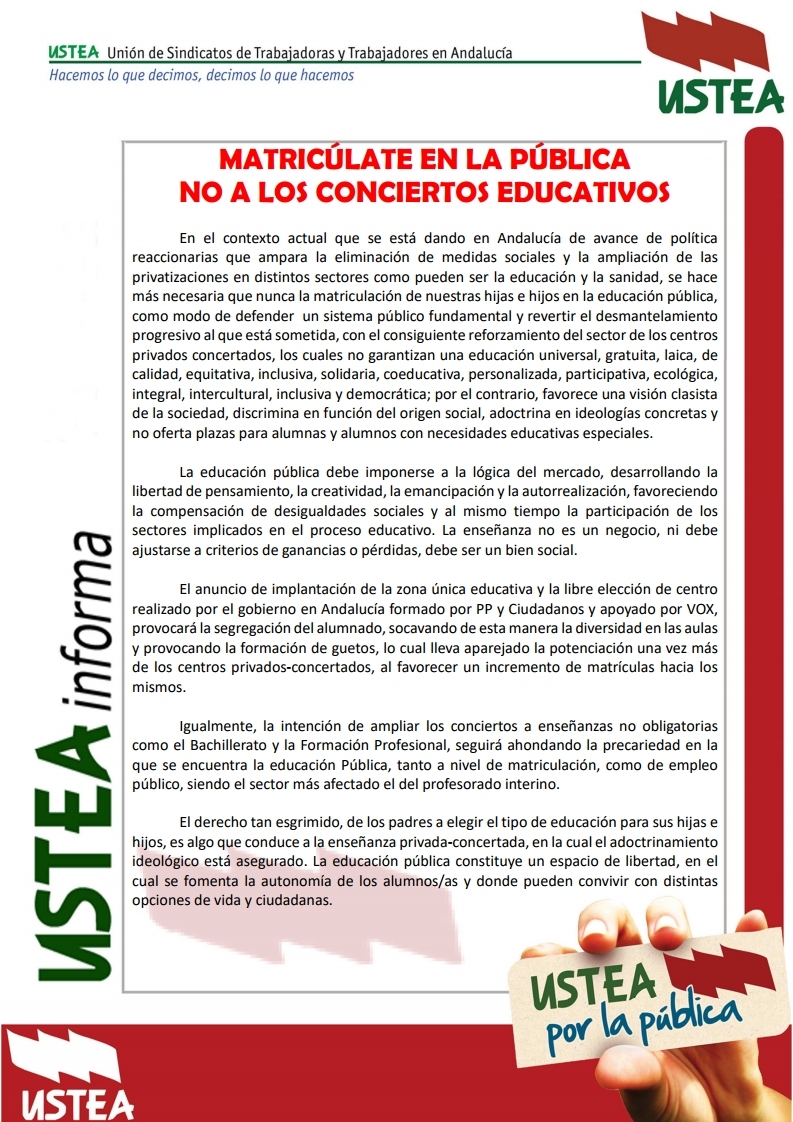 USTEA Unión de Sindicatos de Trabajadoras y Trabajadores en Andalucía
Hacemos lo que decimos, decimos lo que hacemos

USTEA

MATRICÚLATE EN LA PÚBLICA
NO A LOS CONCIERTOS EDUCATIVOS

En el contexto actual que se está dando en Andalucía de avance de política reaccionarias que ampara la eliminación de medidas sociales y la ampliación de las privatizaciones en distintos sectores como pueden ser la educación y la sanidad, se hace más necesaria que nunca la matriculación de nuestras hijas e hijos en la educación pública, como modo de defender un sistema público fundamental y revertir el desmantelamiento progresivo al que está sometida, con el consiguiente reforzamiento del sector de los centros privados concertados, los cuales no garantizan una educación universal, gratuita, laica, de calidad, equitativa, inclusiva, solidaria, coeducativa, personalizada, participativa, ecológica, integral, intercultural, inclusiva y democrática; por el contrario, favorece una visión clasista de la sociedad, discrimina en función del origen social, adoctrina en ideologías concretas y no oferta plazas para alumnas y alumnos con necesidades educativas especiales.

La educación pública debe imponerse a la lógica del mercado, desarrollando la libertad de pensamiento, la creatividad, la emancipación y la autorrealización, favoreciendo la compensación de desigualdades sociales y al mismo tiempo la participación de los sectores implicados en el proceso educativo. La enseñanza no es un negocio, ni debe ajustarse a criterios de ganancias o pérdidas, debe ser un bien social.

El anuncio de implantación de la zona única educativa y la libre elección de centro realizado por el gobierno en Andalucía formado por PP y Ciudadanos y apoyado por VOX, provocará la segregación del alumnado, socavando de esta manera la diversidad en las aulas y provocando la formación de guetos, lo cual lleva aparejado la potenciación una vez más de los centros privados-concertados, al favorecer un incremento de matrículas hacia los mismos.

Igualmente, la intención de ampliar los conciertos a enseñanzas no obligatorias como el Bachillerato y la Formación Profesional, seguirá ahondando la precariedad en la que se encuentra la educación Pública, tanto a nivel de matriculación, como de empleo público, siendo el sector más afectado el del profesorado interino.

El derecho tan esgrimido, de los padres a elegir el tipo de educación para sus hijas e hijos, es algo que conduce a la enseñanza privada-concertada, en la cual el adoctrinamiento ideológico está asegurado. La educación pública constituye un espacio de libertad, en el cual se fomenta la autonomía de los alumnos/as y donde pueden convivir con distintas opciones de vida y ciudadanas.

USTEA informa

USTEA por la pública

USTEA